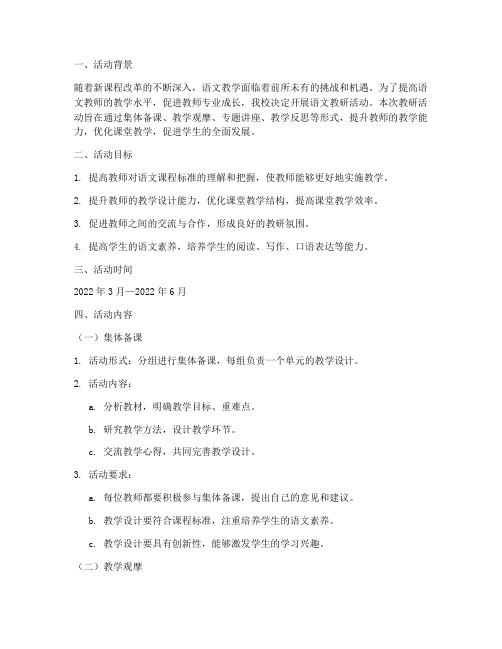 一、活动背景

随着新课程改革的不断深入，语文教学面临着前所未有的挑战和机遇。为了提高语文教师的教学水平，促进教师专业成长，我校决定开展语文教研活动。本次教研活动旨在通过集体备课、教学观摩、专题讲座、教学反思等形式，提升教师的教学能力，优化课堂教学，促进学生的全面发展。

二、活动目标

1. 提高教师对语文课程标准的理解和把握，使教师能够更好地实施教学。

2. 提升教师的教学设计能力，优化课堂教学结构，提高课堂教学效率。

3. 促进教师之间的交流与合作，形成良好的教研氛围。

4. 提高学生的语文素养，培养学生的阅读、写作、口语表达等能力。

三、活动时间

2022 年 3 月—2022 年 6 月

四、活动内容

（一）集体备课

1. 活动形式：分组进行集体备课，每组负责一个单元的教学设计。

2. 活动内容：

a. 分析教材，明确教学目标、重难点。

b. 研究教学方法，设计教学环节。

c. 交流教学心得，共同完善教学设计。

3. 活动要求：

a. 每位教师都要积极参与集体备课，提出自己的意见和建议。

b. 教学设计要符合课程标准，注重培养学生的语文素养。

c. 教学设计要具有创新性，能够激发学生的学习兴趣。

（二）教学观摩